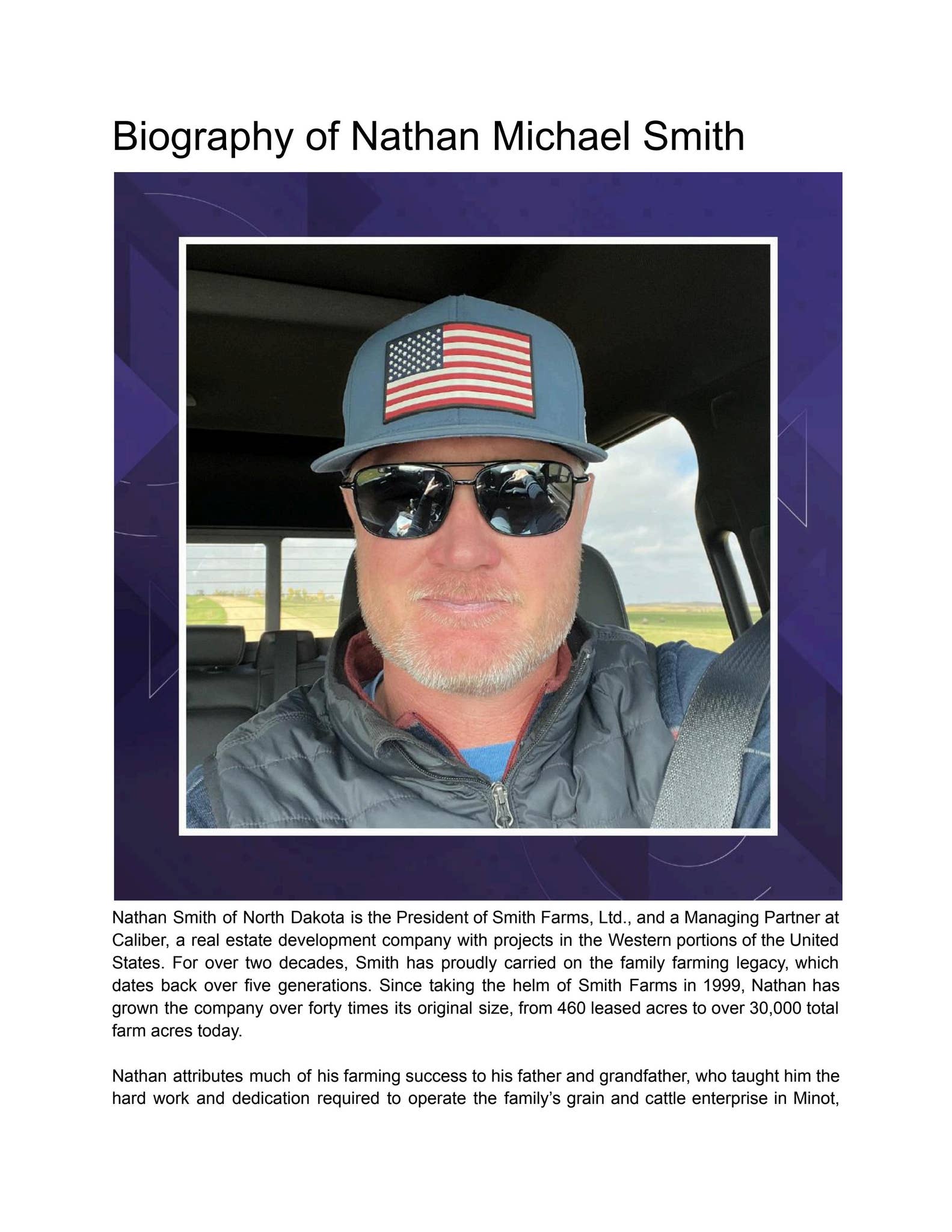 Biography of Nathan Michael Smith

Nathan Smith of North Dakota is the President of Smith Farms, Ltd., and a Managing Partner at Caliber, a real estate development company with projects in the Western portions of the United States. For over two decades, Smith has proudly carried on the family farming legacy, which dates back over five generations. Since taking the helm of Smith Farms in 1999, Nathan has grown the company over forty times its original size, from 460 leased acres to over 30,000 total farm acres today.

Nathan attributes much of his farming success to his father and grandfather, who taught him the hard work and dedication required to operate the family's grain and cattle enterprise in Minot,